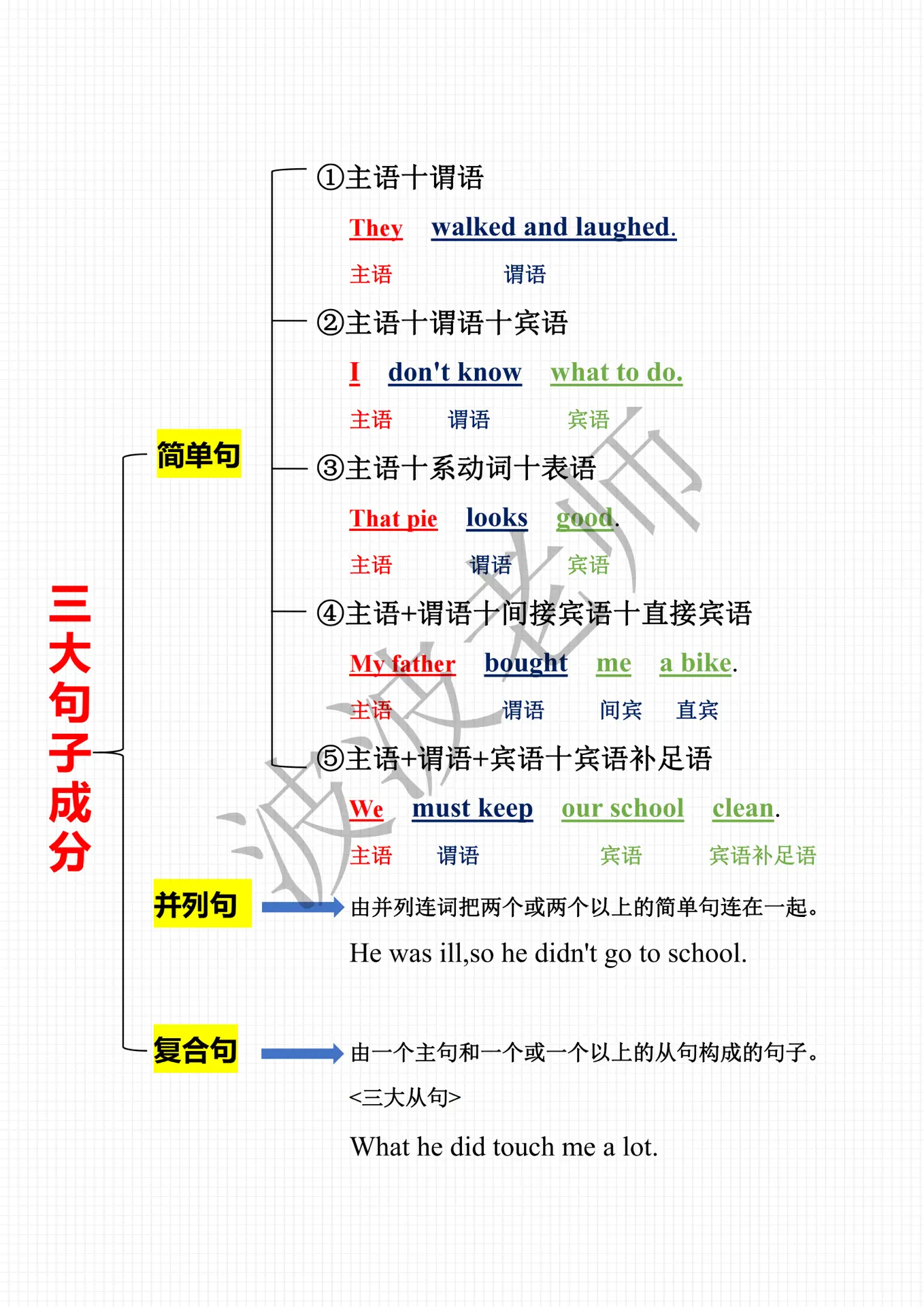 三大句子成分

简单句

①主语十谓语

They walked and laughed.

主语 谓语

②主语十谓语十宾语

I don't know what to do.

主语 谓语 宾语

③主语十系动词十表语

That pie looks good.

主语 谓语 宾语

④主语+谓语十间接宾语十直接宾语

My father bought me a bike.

主语 谓语 间宾 直宾

⑤主语+谓语+宾语十宾语补足语

We must keep our school clean.

主语 谓语 宾语 宾语补足语

并列句

由并列连词把两个或两个以上的简单句连在一起。

He was ill,so he didn't go to school.

复合句

由一个主句和一个或一个以上的从句构成的句子。

<三大从句>

What he did touch me a lot.

波波老师